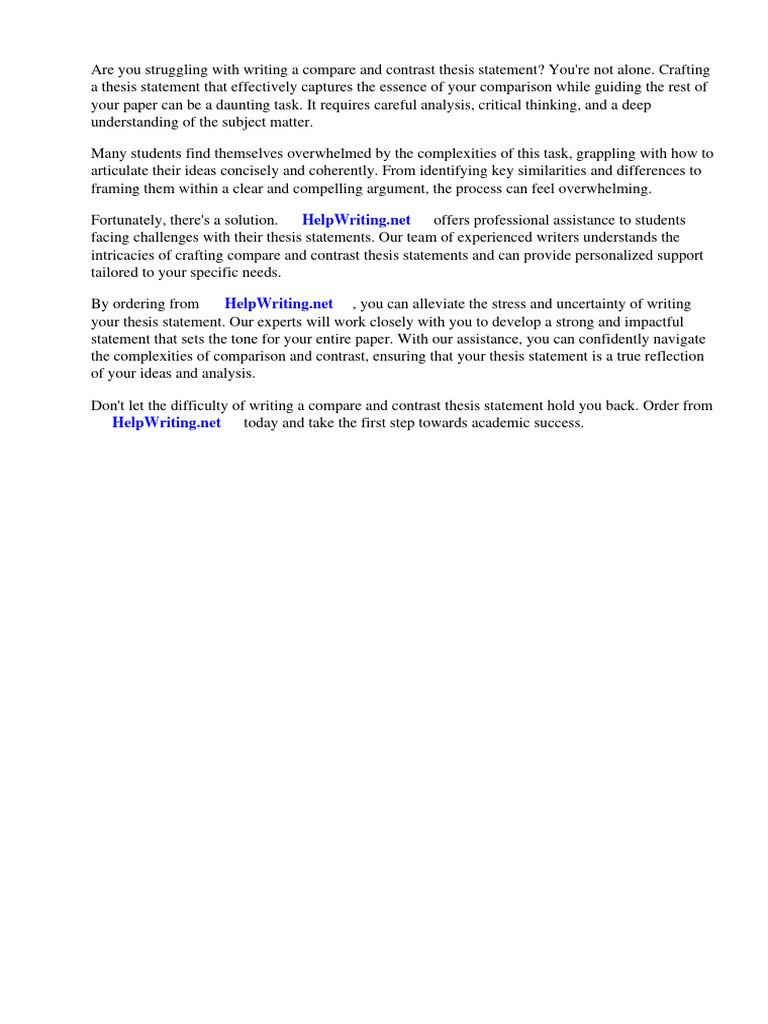 Are you struggling with writing a compare and contrast thesis statement? You're not alone. Crafting a thesis statement that effectively captures the essence of your comparison while guiding the rest of your paper can be a daunting task. It requires careful analysis, critical thinking, and a deep understanding of the subject matter.

Many students find themselves overwhelmed by the complexities of this task, grappling with how to articulate their ideas concisely and coherently. From identifying key similarities and differences to framing them within a clear and compelling argument, the process can feel overwhelming.

Fortunately, there's a solution. HelpWriting.net offers professional assistance to students facing challenges with their thesis statements. Our team of experienced writers understands the intricacies of crafting compare and contrast thesis statements and can provide personalized support tailored to your specific needs.

By ordering from HelpWriting.net , you can alleviate the stress and uncertainty of writing your thesis statement. Our experts will work closely with you to develop a strong and impactful statement that sets the tone for your entire paper. With our assistance, you can confidently navigate the complexities of comparison and contrast, ensuring that your thesis statement is a true reflection of your ideas and analysis.

Don't let the difficulty of writing a compare and contrast thesis statement hold you back. Order from HelpWriting.net today and take the first step towards academic success.